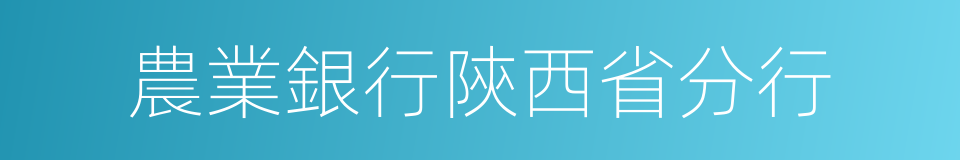 農業銀行陝西省分行